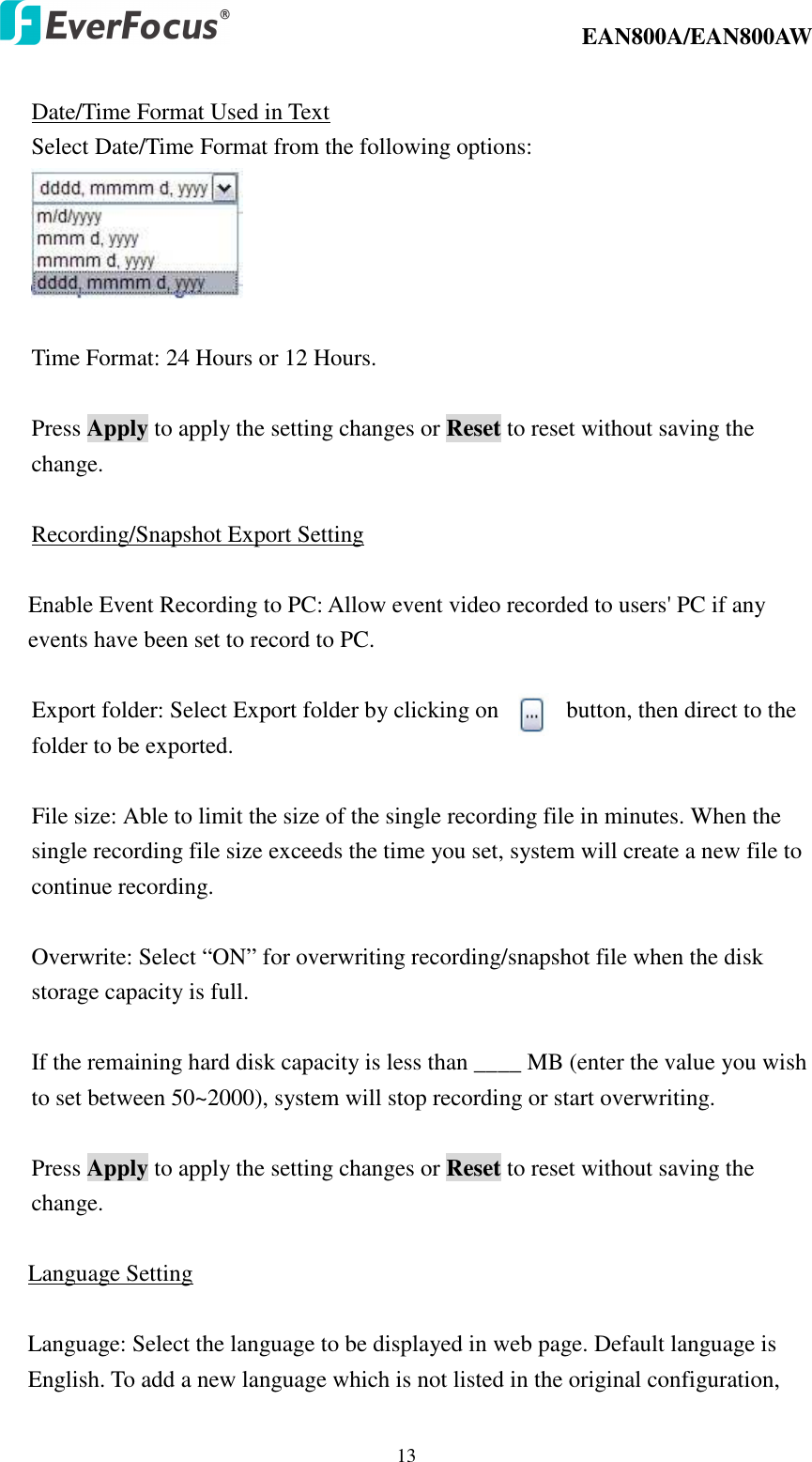 EverFocus®

EAN800A/EAN800AW

Date/Time Format Used in Text
Select Date/Time Format from the following options:

dddd, mmmm d, yyyy
m/d/yyyy
mmm d, yyyy
mmmm d, yyyy
dddd, mmmm d, yyyy

Time Format: 24 Hours or 12 Hours.

Press Apply to apply the setting changes or Reset to reset without saving the change.

Recording/Snapshot Export Setting

Enable Event Recording to PC: Allow event video recorded to users' PC if any events have been set to record to PC.

Export folder: Select Export folder by clicking on ... button, then direct to the folder to be exported.

File size: Able to limit the size of the single recording file in minutes. When the single recording file size exceeds the time you set, system will create a new file to continue recording.

Overwrite: Select “ON” for overwriting recording/snapshot file when the disk storage capacity is full.

If the remaining hard disk capacity is less than ____ MB (enter the value you wish to set between 50~2000), system will stop recording or start overwriting.

Press Apply to apply the setting changes or Reset to reset without saving the change.

Language Setting

Language: Select the language to be displayed in web page. Default language is English. To add a new language which is not listed in the original configuration,

13